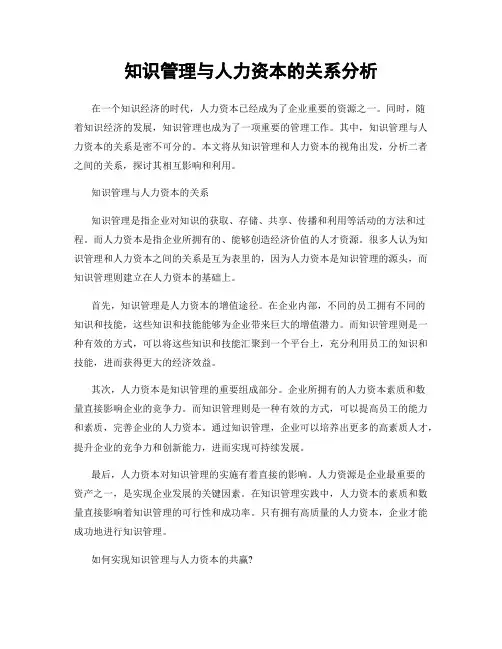 知识管理与人力资本的关系分析

在一个知识经济的时代，人力资本已经成为了企业重要的资源之一。同时，随着知识经济的发展，知识管理也成为了一项重要的管理工作。其中，知识管理与人力资本的关系是密不可分的。本文将从知识管理和人力资本的视角出发，分析二者之间的关系，探讨其相互影响和利用。

知识管理与人力资本的关系

知识管理是指企业对知识的获取、存储、共享、传播和利用等活动的方法和过程，而人力资本是指企业所拥有的、能够创造经济价值的人才资源。很多人认为知识管理和人力资本之间的关系是互为表里的，因为人力资本是知识管理的源头，而知识管理则建立在人力资本的基础上。

首先，知识管理是人力资本的增值途径。在企业内部，不同的员工拥有不同的知识和技能，这些知识和技能能够为企业带来巨大的增值潜力。而知识管理则是一种有效的方式，可以将这些知识和技能汇聚到一个平台上，充分利用员工的知识和技能，进而获得更大的经济效益。

其次，人力资本是知识管理的重要组成部分。企业所拥有的人力资本素质和数量直接影响企业的竞争力。而知识管理则是一种有效的方式，可以提高员工的能力和素质，完善企业的人力资本。通过知识管理，企业可以培养出更多的高素质人才，提升企业的竞争力和创新能力，进而实现可持续发展。

最后，人力资本对知识管理的实施有着直接的影响。人力资源是企业最重要的资产之一，是实现企业发展的关键因素。在知识管理实践中，人力资本的素质和数量直接影响着知识管理的可行性和成功率。只有拥有高质量的人力资本，企业才能成功地进行知识管理。

如何实现知识管理与人力资本的共赢?